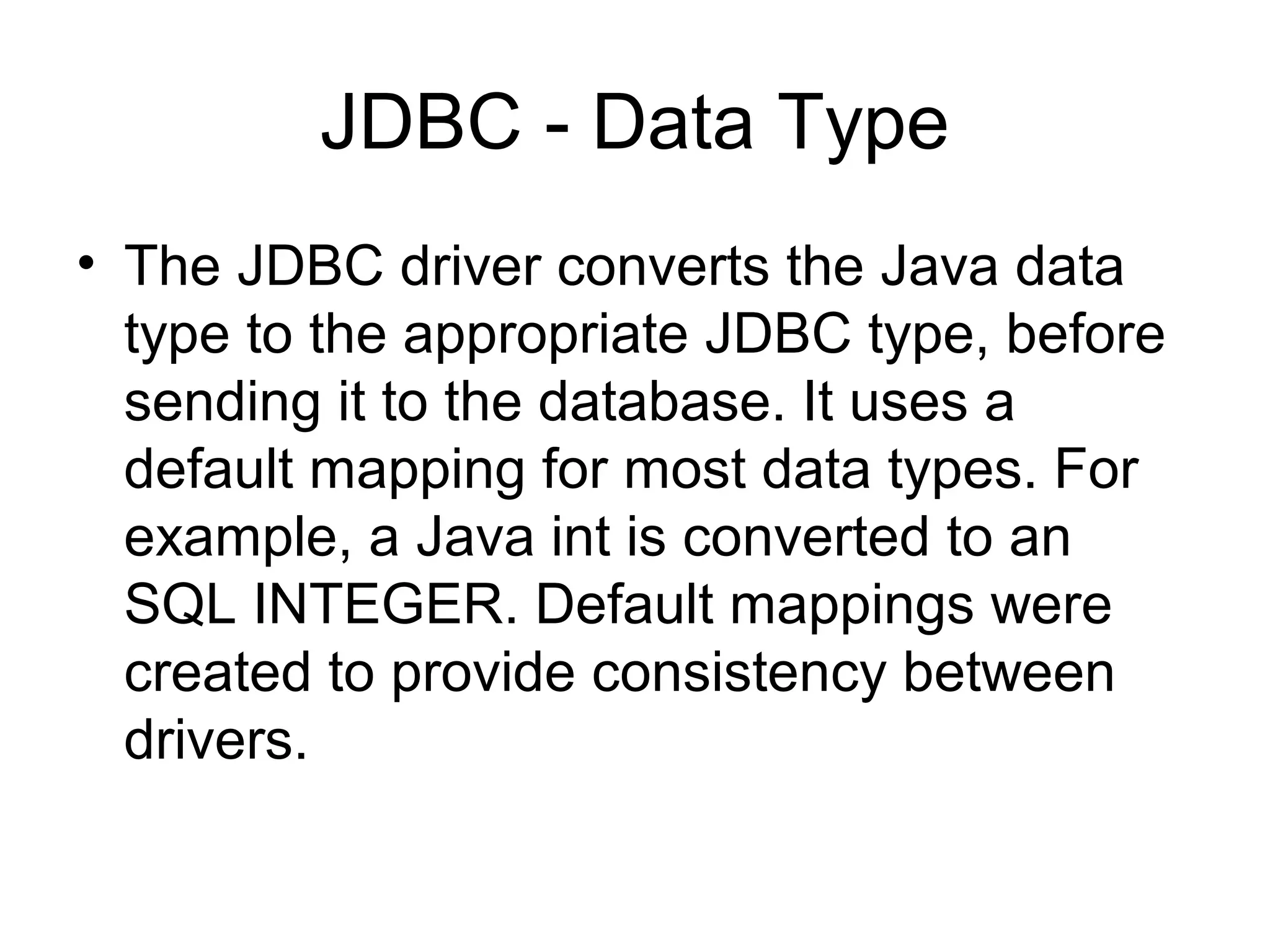 JDBC - Data Type

• The JDBC driver converts the Java data type to the appropriate JDBC type, before sending it to the database. It uses a default mapping for most data types. For example, a Java int is converted to an SQL INTEGER. Default mappings were created to provide consistency between drivers.